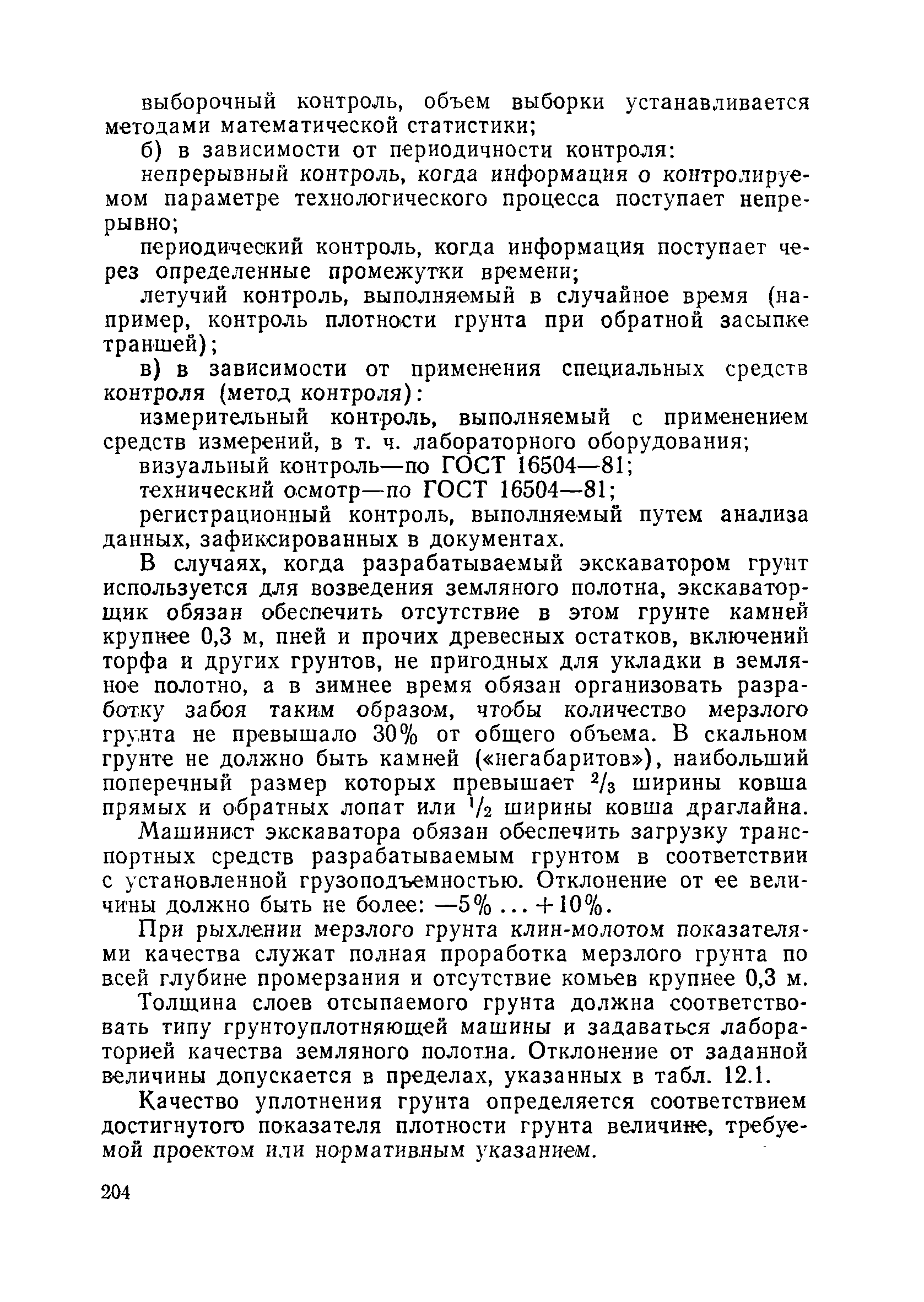 выборочный контроль, объем выборки устанавливается методами математической статистики;

б) в зависимости от периодичности контроля:

непрерывный контроль, когда информация о контролируемом параметре технологического процесса поступает непрерывно;

периодический контроль, когда информация поступает через определенные промежутки времени;

летучий контроль, выполняемый в случайное время (например, контроль плотности грунта при обратной засыпке траншей);

в) в зависимости от применения специальных средств контроля (метод контроля):

измерительный контроль, выполняемый с применением средств измерений, в т. ч. лабораторного оборудования;

визуальный контроль—по ГОСТ 16504—81;

технический осмотр—по ГОСТ 16504—81;

регистрационный контроль, выполняемый путем анализа данных, зафиксированных в документах.

В случаях, когда разрабатываемый экскаватором грунт используется для возведения земляного полотна, экскаваторщик обязан обеспечить отсутствие в этом грунте камней крупнее 0,3 м, пней и прочих древесных остатков, включений торфа и других грунтов, не пригодных для укладки в земляное полотно, а в зимнее время обязан организовать разработку забоя таким образом, чтобы количество мерзлого грунта не превышало 30% от общего объема. В скальном грунте не должно быть камней («негабаритов»), наибольший поперечный размер которых превышает $^2/_3$ ширины ковша прямых и обратных лопат или $^1/_2$ ширины ковша драглайна.

Машинист экскаватора обязан обеспечить загрузку транспортных средств разрабатываемым грунтом в соответствии с установленной грузоподъемностью. Отклонение от ее величины должно быть не более: —5% ... +10%.

При рыхлении мерзлого грунта клин-молотом показателями качества служат полная проработка мерзлого грунта по всей глубине промерзания и отсутствие комьев крупнее 0,3 м.

Толщина слоев отсыпаемого грунта должна соответствовать типу грунтоуплотняющей машины и задаваться лабораторией качества земляного полотна. Отклонение от заданной величины допускается в пределах, указанных в табл. 12.1.

Качество уплотнения грунта определяется соответствием достигнутого показателя плотности грунта величине, требуемой проектом или нормативным указанием.

204